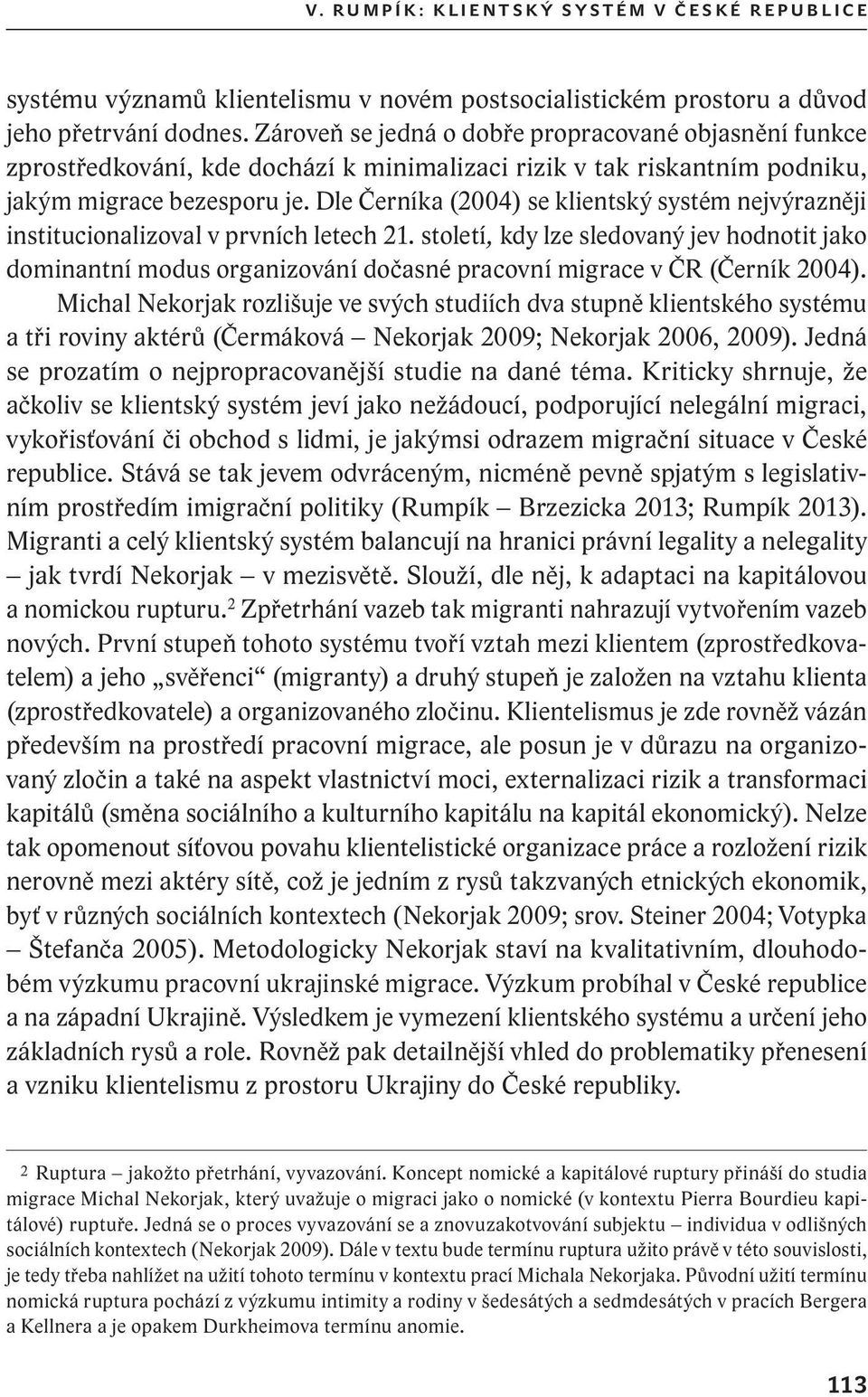 V. RUMPÍK: KLIENTSKÝ SYSTÉM V ČESKÉ REPUBLICE

systému významů klientelismu v novém postsocialistickém prostoru a důvod jeho přetrvání dodnes. Zároveň se jedná o dobře propracované objasnění funkce zprostředkování, kde dochází k minimalizaci rizik v tak riskantním podniku, jakým migrace bezesporu je. Dle Černíka (2004) se klientský systém nejvýrazněji institucionalizoval v prvních letech 21. století, kdy lze sledovaný jev hodnotit jako dominantní modus organizování dočasné pracovní migrace v ČR (Černík 2004).

Michal Nekorjak rozlišuje ve svých studiích dva stupně klientského systému a tři roviny aktérů (Čermáková – Nekorjak 2009; Nekorjak 2006, 2009). Jedná se prozatím o nejpropracovanější studie na dané téma. Kriticky shrnuje, že ačkoliv se klientský systém jeví jako nežádoucí, podporující nelegální migraci, vykořisťování či obchod s lidmi, je jakýmsi odrazem migrační situace v České republice. Stává se tak jevem odvráceným, nicméně pevně spjatým s legislativním prostředím imigrační politiky (Rumpík – Brzezicka 2013; Rumpík 2013). Migranti a celý klientský systém balancují na hranici právní legality a nelegality – jak tvrdí Nekorjak – v mezisvětě. Slouží, dle něj, k adaptaci na kapitálovou a nomickou rupturu.$^2$ Zpřetrhání vazeb tak migranti nahrazují vytvořením vazeb nových. První stupeň tohoto systému tvoří vztah mezi klientem (zprostředkovatelem) a jeho „svěřenci“ (migranty) a druhý stupeň je založen na vztahu klienta (zprostředkovatele) a organizovaného zločinu. Klientelismus je zde rovněž vázán především na prostředí pracovní migrace, ale posun je v důrazu na organizovaný zločin a také na aspekt vlastnictví moci, externalizaci rizik a transformaci kapitálů (směna sociálního a kulturního kapitálu na kapitál ekonomický). Nelze tak opomenout síťovou povahu klientelistické organizace práce a rozložení rizik nerovně mezi aktéry sítě, což je jedním z rysů takzvaných etnických ekonomik, byť v různých sociálních kontextech (Nekorjak 2009; srov. Steiner 2004; Votypka – Štefanča 2005). Metodologicky Nekorjak staví na kvalitativním, dlouhodobém výzkumu pracovní ukrajinské migrace. Výzkum probíhal v České republice a na západní Ukrajině. Výsledkem je vymezení klientského systému a určení jeho základních rysů a role. Rovněž pak detailnější vhled do problematiky přenesení a vzniku klientelismu z prostoru Ukrajiny do České republiky.

2 Ruptura – jakožto přetrhání, vyvazování. Koncept nomické a kapitálové ruptury přináší do studia migrace Michal Nekorjak, který uvažuje o migraci jako o nomické (v kontextu Pierra Bourdieu kapitálové) ruptuře. Jedná se o proces vyvazování se a znovuzakotvování subjektu – individua v odlišných sociálních kontextech (Nekorjak 2009). Dále v textu bude termínu ruptura užito právě v této souvislosti, je tedy třeba nahlížet na užití tohoto termínu v kontextu prací Michala Nekorjaka. Původní užití termínu nomická ruptura pochází z výzkumu intimity a rodiny v šedesátých a sedmdesátých v pracích Bergera a Kellnera a je opakem Durkheimova termínu anomie.

113